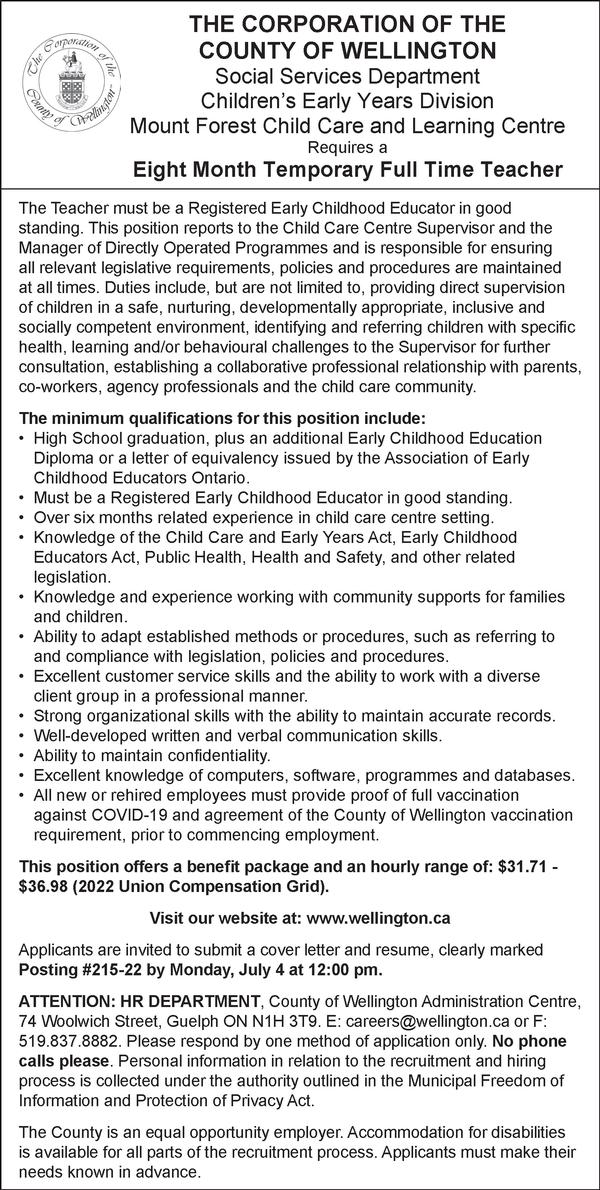 The Corporation of the County of Wellington

THE CORPORATION OF THE COUNTY OF WELLINGTON
Social Services Department
Children's Early Years Division
Mount Forest Child Care and Learning Centre
Requires a
Eight Month Temporary Full Time Teacher

The Teacher must be a Registered Early Childhood Educator in good standing. This position reports to the Child Care Centre Supervisor and the Manager of Directly Operated Programmes and is responsible for ensuring all relevant legislative requirements, policies and procedures are maintained at all times. Duties include, but are not limited to, providing direct supervision of children in a safe, nurturing, developmentally appropriate, inclusive and socially competent environment, identifying and referring children with specific health, learning and/or behavioural challenges to the Supervisor for further consultation, establishing a collaborative professional relationship with parents, co-workers, agency professionals and the child care community.

The minimum qualifications for this position include:
• High School graduation, plus an additional Early Childhood Education Diploma or a letter of equivalency issued by the Association of Early Childhood Educators Ontario.
• Must be a Registered Early Childhood Educator in good standing.
• Over six months related experience in child care centre setting.
• Knowledge of the Child Care and Early Years Act, Early Childhood Educators Act, Public Health, Health and Safety, and other related legislation.
• Knowledge and experience working with community supports for families and children.
• Ability to adapt established methods or procedures, such as referring to and compliance with legislation, policies and procedures.
• Excellent customer service skills and the ability to work with a diverse client group in a professional manner.
• Strong organizational skills with the ability to maintain accurate records.
• Well-developed written and verbal communication skills.
• Ability to maintain confidentiality.
• Excellent knowledge of computers, software, programmes and databases.
• All new or rehired employees must provide proof of full vaccination against COVID-19 and agreement of the County of Wellington vaccination requirement, prior to commencing employment.

This position offers a benefit package and an hourly range of: $31.71 - $36.98 (2022 Union Compensation Grid).

Visit our website at: www.wellington.ca

Applicants are invited to submit a cover letter and resume, clearly marked Posting #215-22 by Monday, July 4 at 12:00 pm.

ATTENTION: HR DEPARTMENT, County of Wellington Administration Centre, 74 Woolwich Street, Guelph ON N1H 3T9. E: careers@wellington.ca or F: 519.837.8882. Please respond by one method of application only. No phone calls please. Personal information in relation to the recruitment and hiring process is collected under the authority outlined in the Municipal Freedom of Information and Protection of Privacy Act.

The County is an equal opportunity employer. Accommodation for disabilities is available for all parts of the recruitment process. Applicants must make their needs known in advance.